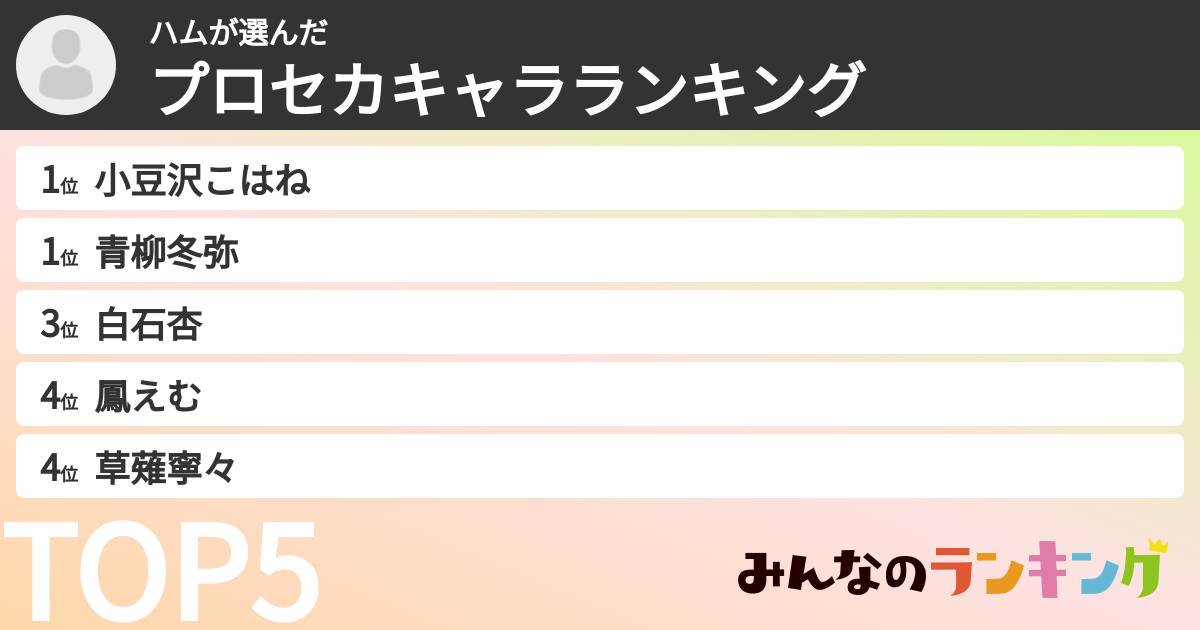 ハムが選んだ
プロセカキャラランキング

1位 小豆沢こはね
1位 青柳冬弥
3位 白石杏
4位 鳳えむ
4位 草薙寧々

TOP5

みんなのランキング